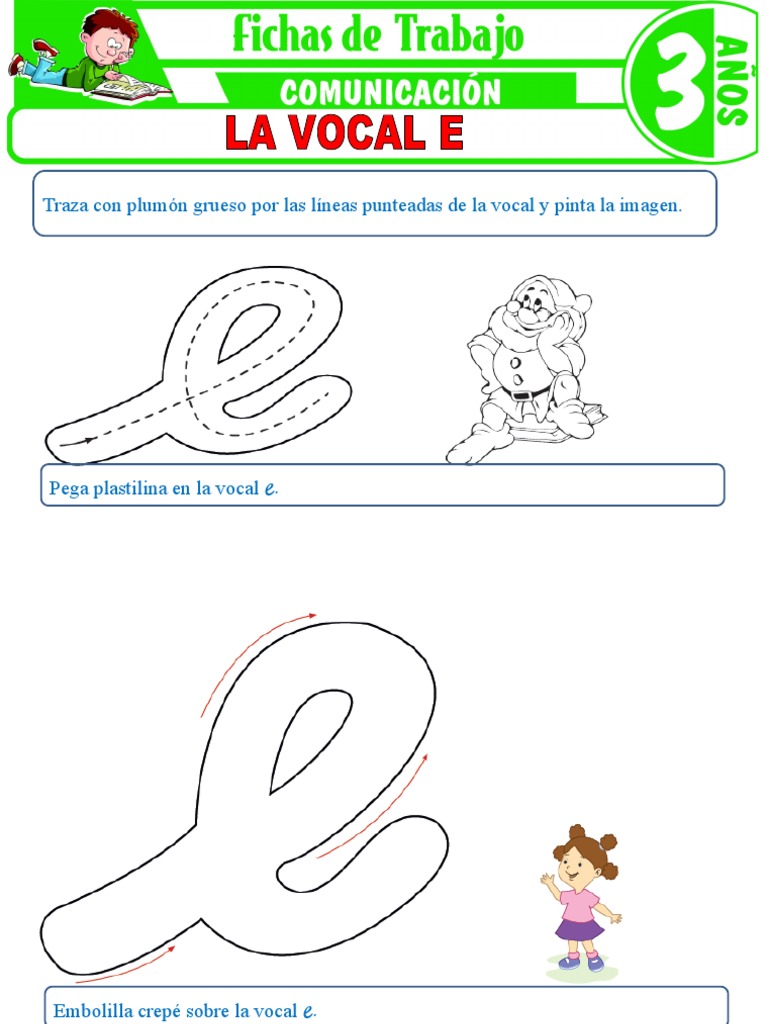 Fichas de Trabajo

COMUNICACIÓN

3 AÑOS

LA VOCAL E

Traza con plumón grueso por las líneas punteadas de la vocal y pinta la imagen.

Pega plastilina en la vocal e.

Embolilla crepé sobre la vocal e.